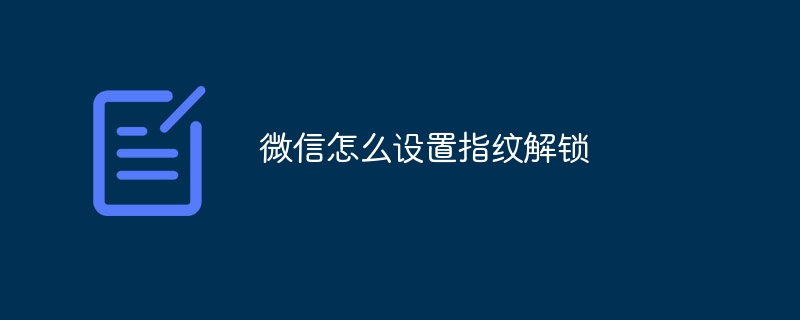 微信怎么设置指纹解锁